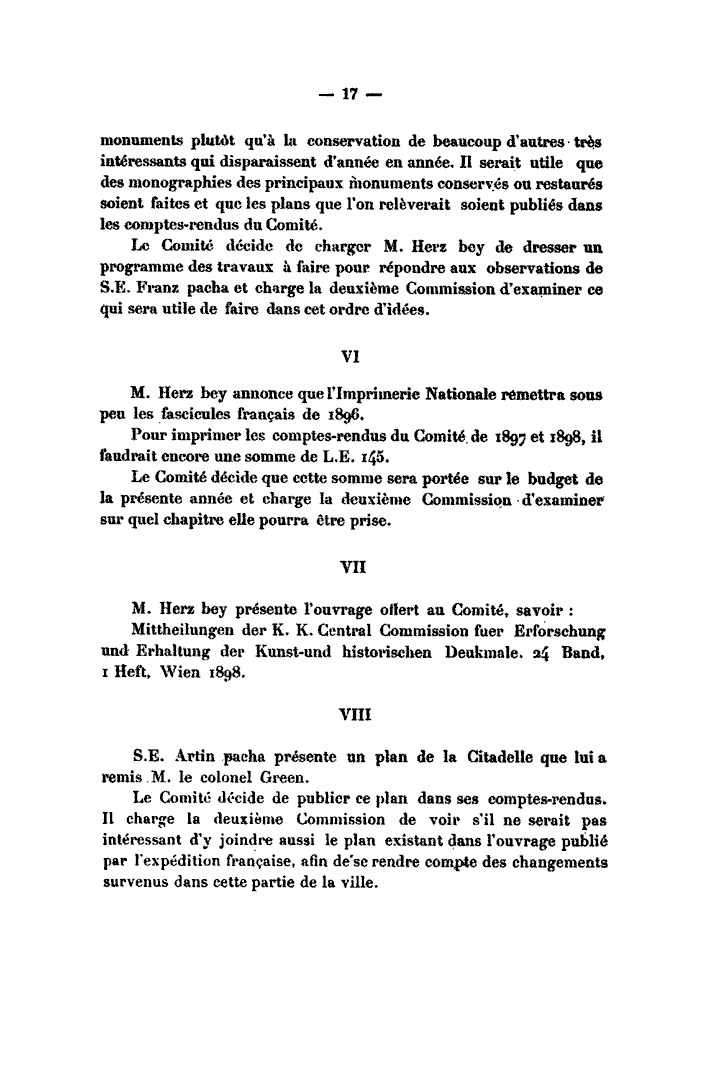 — 17 —

monuments plutôt qu'à la conservation de beaucoup d'autres très intéressants qui disparaissent d'année en année. Il serait utile que des monographies des principaux monuments conservés ou restaurés soient faites et que les plans que l'on relèverait soient publiés dans les comptes-rendus du Comité.

Le Comité décide de charger M. Herz bey de dresser un programme des travaux à faire pour répondre aux observations de S.E. Franz pacha et charge la deuxième Commission d'examiner ce qui sera utile de faire dans cet ordre d'idées.

VI

M. Herz bey annonce que l'Imprimerie Nationale remettra sous peu les fascicules français de 1896.

Pour imprimer les comptes-rendus du Comité de 1897 et 1898, il faudrait encore une somme de L.E. 145.

Le Comité décide que cette somme sera portée sur le budget de la présente année et charge la deuxième Commission d'examiner sur quel chapitre elle pourra être prise.

VII

M. Herz bey présente l'ouvrage offert au Comité, savoir :

Mittheilungen der K. K. Central Commission fuer Erforschung und Erhaltung der Kunst-und historischen Denkmale. 24 Band, 1 Heft, Wien 1898.

VIII

S.E. Artin pacha présente un plan de la Citadelle que lui a remis M. le colonel Green.

Le Comité décide de publier ce plan dans ses comptes-rendus. Il charge la deuxième Commission de voir s'il ne serait pas intéressant d'y joindre aussi le plan existant dans l'ouvrage publié par l'expédition française, afin de se rendre compte des changements survenus dans cette partie de la ville.